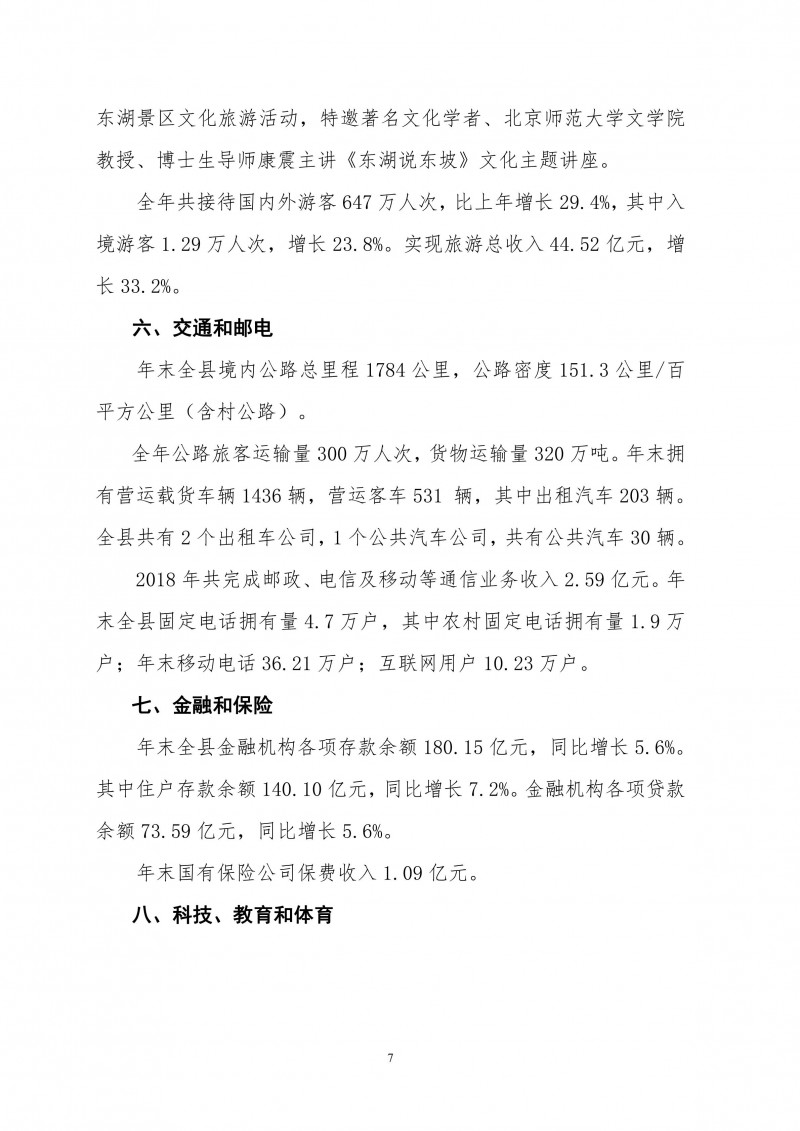 东湖景区文化旅游活动，特邀著名文化学者、北京师范大学文学院教授、博士生导师康震主讲《东湖说东坡》文化主题讲座。

全年共接待国内外游客 647 万人次，比上年增长 29.4%，其中入境游客 1.29 万人次，增长 23.8%。实现旅游总收入 44.52 亿元，增长 33.2%。

六、交通和邮电

年末全县境内公路总里程 1784 公里，公路密度 151.3 公里/百平方公里（含村公路）。

全年公路旅客运输量 300 万人次，货物运输量 320 万吨。年末拥有营运载货车辆 1436 辆，营运客车 531 辆，其中出租汽车 203 辆。全县共有 2 个出租车公司，1 个公共汽车公司，共有公共汽车 30 辆。

2018 年共完成邮政、电信及移动等通信业务收入 2.59 亿元。年末全县固定电话拥有量 4.7 万户，其中农村固定电话拥有量 1.9 万户；年末移动电话 36.21 万户；互联网用户 10.23 万户。

七、金融和保险

年末全县金融机构各项存款余额 180.15 亿元，同比增长 5.6%。其中住户存款余额 140.10 亿元，同比增长 7.2%。金融机构各项贷款余额 73.59 亿元，同比增长 5.6%。

年末国有保险公司保费收入 1.09 亿元。

八、科技、教育和体育

7